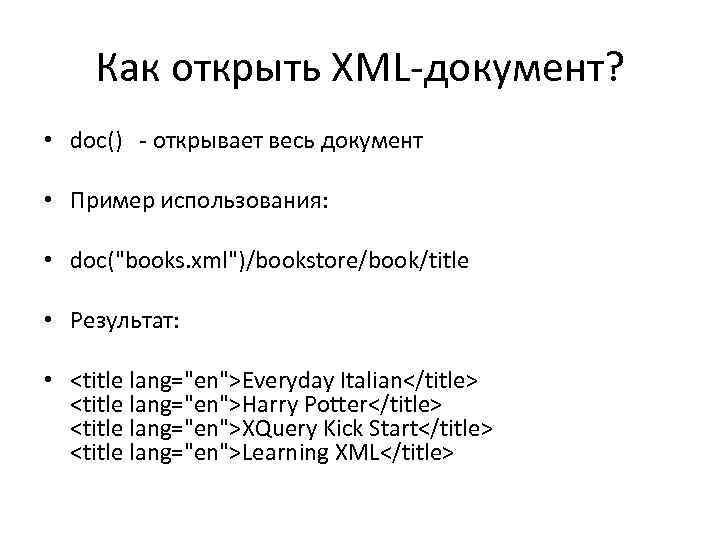 Как открыть XML-документ?

• doc() - открывает весь документ

• Пример использования:

• doc("books.xml")/bookstore/book/title

• Результат:

• <title lang="en">Everyday Italian</title>
<title lang="en">Harry Potter</title>
<title lang="en">XQuery Kick Start</title>
<title lang="en">Learning XML</title>